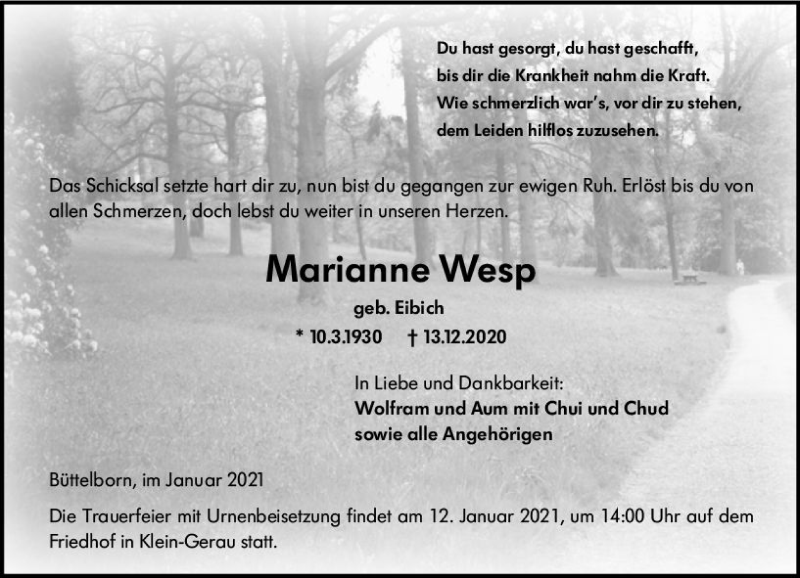 Du hast gesorgt, du hast geschafft,
bis dir die Krankheit nahm die Kraft.
Wie schmerzlich war's, vor dir zu stehen,
dem Leiden hilflos zuzusehen.

Das Schicksal setzte hart dir zu, nun bist du gegangen zur ewigen Ruh. Erlöst bis du von allen Schmerzen, doch lebst du weiter in unseren Herzen.

Marianne Wesp

geb. Eibich

* 10.3.1930 † 13.12.2020

In Liebe und Dankbarkeit:
Wolfram und Aum mit Chui und Chud
sowie alle Angehörigen

Büttelborn, im Januar 2021

Die Trauerfeier mit Urnenbeisetzung findet am 12. Januar 2021, um 14:00 Uhr auf dem Friedhof in Klein-Gerau statt.